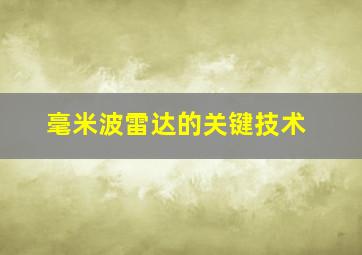 毫米波雷达的关键技术